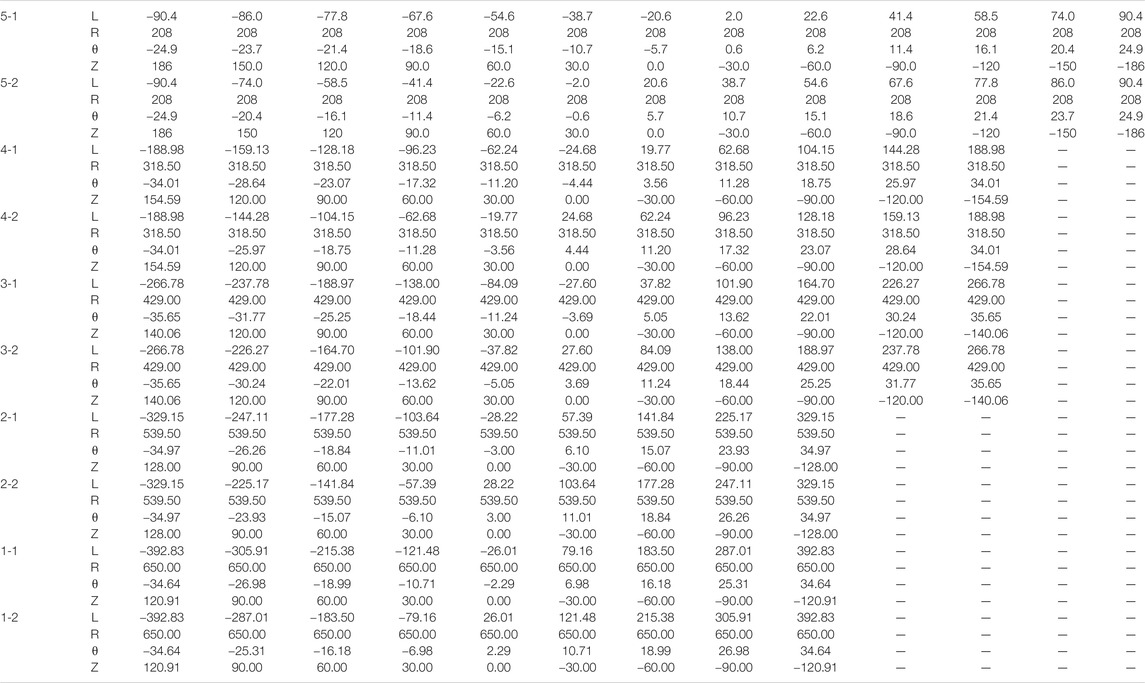 | | | | | | | | | | | | | | | |
|---|---|---|---|---|---|---|---|---|---|---|---|---|---|---|
| 5-1 | L | −90.4 | −86.0 | −77.8 | −67.6 | −54.6 | −38.7 | −20.6 | 2.0 | 22.6 | 41.4 | 58.5 | 74.0 | 90.4 |
| | R | 208 | 208 | 208 | 208 | 208 | 208 | 208 | 208 | 208 | 208 | 208 | 208 | 208 |
| | θ | −24.9 | −23.7 | −21.4 | −18.6 | −15.1 | −10.7 | −5.7 | 0.6 | 6.2 | 11.4 | 16.1 | 20.4 | 24.9 |
| | Z | 186 | 150.0 | 120.0 | 90.0 | 60.0 | 30.0 | 0.0 | −30.0 | −60.0 | −90.0 | −120 | −150 | −186 |
| 5-2 | L | −90.4 | −74.0 | −58.5 | −41.4 | −22.6 | −2.0 | 20.6 | 38.7 | 54.6 | 67.6 | 77.8 | 86.0 | 90.4 |
| | R | 208 | 208 | 208 | 208 | 208 | 208 | 208 | 208 | 208 | 208 | 208 | 208 | 208 |
| | θ | −24.9 | −20.4 | −16.1 | −11.4 | −6.2 | −0.6 | 5.7 | 10.7 | 15.1 | 18.6 | 21.4 | 23.7 | 24.9 |
| | Z | 186 | 150 | 120 | 90.0 | 60.0 | 30.0 | 0.0 | −30.0 | −60.0 | −90.0 | −120 | −150 | −186 |
| 4-1 | L | −188.98 | −159.13 | −128.18 | −96.23 | −62.24 | −24.68 | 19.77 | 62.68 | 104.15 | 144.28 | 188.98 | — | — |
| | R | 318.50 | 318.50 | 318.50 | 318.50 | 318.50 | 318.50 | 318.50 | 318.50 | 318.50 | 318.50 | 318.50 | — | — |
| | θ | −34.01 | −28.64 | −23.07 | −17.32 | −11.20 | −4.44 | 3.56 | 11.28 | 18.75 | 25.97 | 34.01 | — | — |
| | Z | 154.59 | 120.00 | 90.00 | 60.00 | 30.00 | 0.00 | −30.00 | −60.00 | −90.00 | −120.00 | −154.59 | — | — |
| 4-2 | L | −188.98 | −144.28 | −104.15 | −62.68 | −19.77 | 24.68 | 62.24 | 96.23 | 128.18 | 159.13 | 188.98 | — | — |
| | R | 318.50 | 318.50 | 318.50 | 318.50 | 318.50 | 318.50 | 318.50 | 318.50 | 318.50 | 318.50 | 318.50 | — | — |
| | θ | −34.01 | −25.97 | −18.75 | −11.28 | −3.56 | 4.44 | 11.20 | 17.32 | 23.07 | 28.64 | 34.01 | — | — |
| | Z | 154.59 | 120.00 | 90.00 | 60.00 | 30.00 | 0.00 | −30.00 | −60.00 | −90.00 | −120.00 | −154.59 | — | — |
| 3-1 | L | −266.78 | −237.78 | −188.97 | −138.00 | −84.09 | −27.60 | 37.82 | 101.90 | 164.70 | 226.27 | 266.78 | — | — |
| | R | 429.00 | 429.00 | 429.00 | 429.00 | 429.00 | 429.00 | 429.00 | 429.00 | 429.00 | 429.00 | 429.00 | — | — |
| | θ | −35.65 | −31.77 | −25.25 | −18.44 | −11.24 | −3.69 | 5.05 | 13.62 | 22.01 | 30.24 | 35.65 | — | — |
| | Z | 140.06 | 120.00 | 90.00 | 60.00 | 30.00 | 0.00 | −30.00 | −60.00 | −90.00 | −120.00 | −140.06 | — | — |
| 3-2 | L | −266.78 | −226.27 | −164.70 | −101.90 | −37.82 | 27.60 | 84.09 | 138.00 | 188.97 | 237.78 | 266.78 | — | — |
| | R | 429.00 | 429.00 | 429.00 | 429.00 | 429.00 | 429.00 | 429.00 | 429.00 | 429.00 | 429.00 | 429.00 | — | — |
| | θ | −35.65 | −30.24 | −22.01 | −13.62 | −5.05 | 3.69 | 11.24 | 18.44 | 25.25 | 31.77 | 35.65 | — | — |
| | Z | 140.06 | 120.00 | 90.00 | 60.00 | 30.00 | 0.00 | −30.00 | −60.00 | −90.00 | −120.00 | −140.06 | — | — |
| 2-1 | L | −329.15 | −247.11 | −177.28 | −103.64 | −28.22 | 57.39 | 141.84 | 225.17 | 329.15 | — | — | — | — |
| | R | 539.50 | 539.50 | 539.50 | 539.50 | 539.50 | 539.50 | 539.50 | 539.50 | 539.50 | — | — | — | — |
| | θ | −34.97 | −26.26 | −18.84 | −11.01 | −3.00 | 6.10 | 15.07 | 23.93 | 34.97 | — | — | — | — |
| | Z | 128.00 | 90.00 | 60.00 | 30.00 | 0.00 | −30.00 | −60.00 | −90.00 | −128.00 | — | — | — | — |
| 2-2 | L | −329.15 | −225.17 | −141.84 | −57.39 | 28.22 | 103.64 | 177.28 | 247.11 | 329.15 | — | — | — | — |
| | R | 539.50 | 539.50 | 539.50 | 539.50 | 539.50 | 539.50 | 539.50 | 539.50 | 539.50 | — | — | — | — |
| | θ | −34.97 | −23.93 | −15.07 | −6.10 | 3.00 | 11.01 | 18.84 | 26.26 | 34.97 | — | — | — | — |
| | Z | 128.00 | 90.00 | 60.00 | 30.00 | 0.00 | −30.00 | −60.00 | −90.00 | −128.00 | — | — | — | — |
| 1-1 | L | −392.83 | −305.91 | −215.38 | −121.48 | −26.01 | 79.16 | 183.50 | 287.01 | 392.83 | — | — | — | — |
| | R | 650.00 | 650.00 | 650.00 | 650.00 | 650.00 | 650.00 | 650.00 | 650.00 | 650.00 | — | — | — | — |
| | θ | −34.64 | −26.98 | −18.99 | −10.71 | −2.29 | 6.98 | 16.18 | 25.31 | 34.64 | — | — | — | — |
| | Z | 120.91 | 90.00 | 60.00 | 30.00 | 0.00 | −30.00 | −60.00 | −90.00 | −120.91 | — | — | — | — |
| 1-2 | L | −392.83 | −287.01 | −183.50 | −79.16 | 26.01 | 121.48 | 215.38 | 305.91 | 392.83 | — | — | — | — |
| | R | 650.00 | 650.00 | 650.00 | 650.00 | 650.00 | 650.00 | 650.00 | 650.00 | 650.00 | — | — | — | — |
| | θ | −34.64 | −25.31 | −16.18 | −6.98 | 2.29 | 10.71 | 18.99 | 26.98 | 34.64 | — | — | — | — |
| | Z | 120.91 | 90.00 | 60.00 | 30.00 | 0.00 | −30.00 | −60.00 | −90.00 | −120.91 | — | — | — | — |